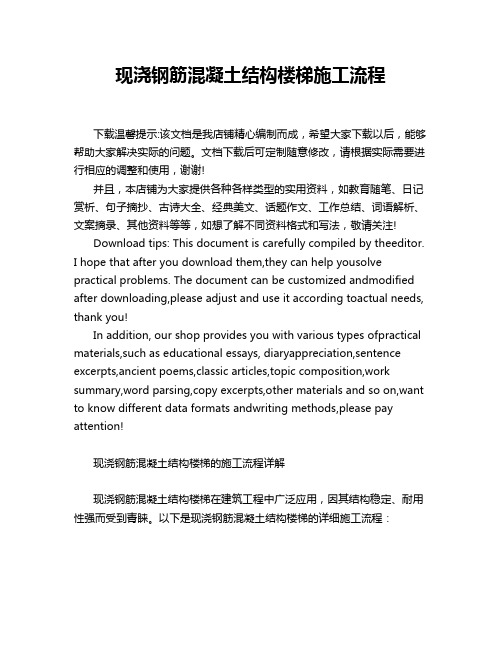 现浇钢筋混凝土结构楼梯施工流程

下载温馨提示:该文档是我店铺精心编制而成，希望大家下载以后，能够帮助大家解决实际的问题。文档下载后可定制随意修改，请根据实际需要进行相应的调整和使用，谢谢!

并且，本店铺为大家提供各种各样类型的实用资料，如教育随笔、日记赏析、句子摘抄、古诗大全、经典美文、话题作文、工作总结、词语解析、文案摘录、其他资料等等，如想了解不同资料格式和写法，敬请关注!

Download tips: This document is carefully compiled by theeditor. I hope that after you download them,they can help yousolve practical problems. The document can be customized andmodified after downloading,please adjust and use it according toactual needs, thank you!

In addition, our shop provides you with various types ofpractical materials,such as educational essays, diaryappreciation,sentence excerpts,ancient poems,classic articles,topic composition,work summary,word parsing,copy excerpts,other materials and so on,want to know different data formats andwriting methods,please pay attention!

现浇钢筋混凝土结构楼梯的施工流程详解

现浇钢筋混凝土结构楼梯在建筑工程中广泛应用，因其结构稳定、耐用性强而受到青睐。以下是现浇钢筋混凝土结构楼梯的详细施工流程：